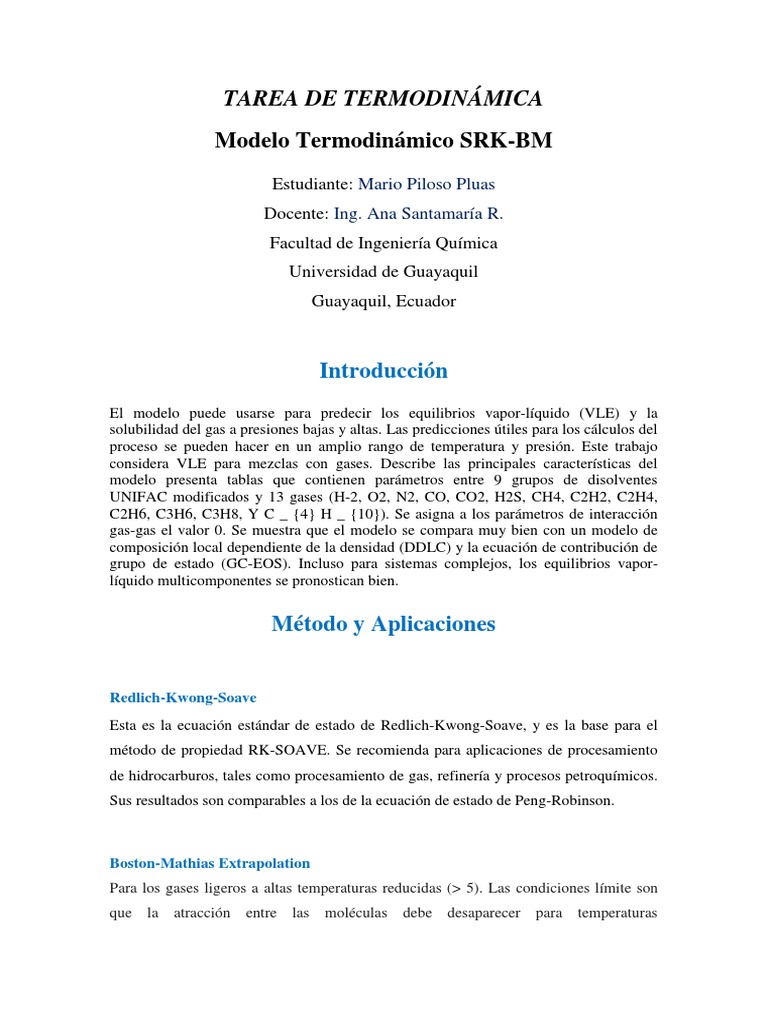 TAREA DE TERMODINÁMICA

Modelo Termodinámico SRK-BM

Estudiante: Mario Piloso Pluas

Docente: Ing. Ana Santamaría R.

Facultad de Ingeniería Química

Universidad de Guayaquil

Guayaquil, Ecuador

Introducción

El modelo puede usarse para predecir los equilibrios vapor-líquido (VLE) y la solubilidad del gas a presiones bajas y altas. Las predicciones útiles para los cálculos del proceso se pueden hacer en un amplio rango de temperatura y presión. Este trabajo considera VLE para mezclas con gases. Describe las principales características del modelo presenta tablas que contienen parámetros entre 9 grupos de disolventes UNIFAC modificados y 13 gases (H-2, O2, N2, CO, CO2, H2S, CH4, C2H2, C2H4, C2H6, C3H6, C3H8, Y C _ {4} H _ {10}). Se asigna a los parámetros de interacción gas-gas el valor 0. Se muestra que el modelo se compara muy bien con un modelo de composición local dependiente de la densidad (DDLC) y la ecuación de contribución de grupo de estado (GC-EOS). Incluso para sistemas complejos, los equilibrios vapor-líquido multicomponentes se pronostican bien.

Método y Aplicaciones

Redlich-Kwong-Soave

Esta es la ecuación estándar de estado de Redlich-Kwong-Soave, y es la base para el método de propiedad RK-SOAVE. Se recomienda para aplicaciones de procesamiento de hidrocarburos, tales como procesamiento de gas, refinería y procesos petroquímicos. Sus resultados son comparables a los de la ecuación de estado de Peng-Robinson.

Boston-Mathias Extrapolation

Para los gases ligeros a altas temperaturas reducidas (> 5). Las condiciones límite son que la atracción entre las moléculas debe desaparecer para temperaturas